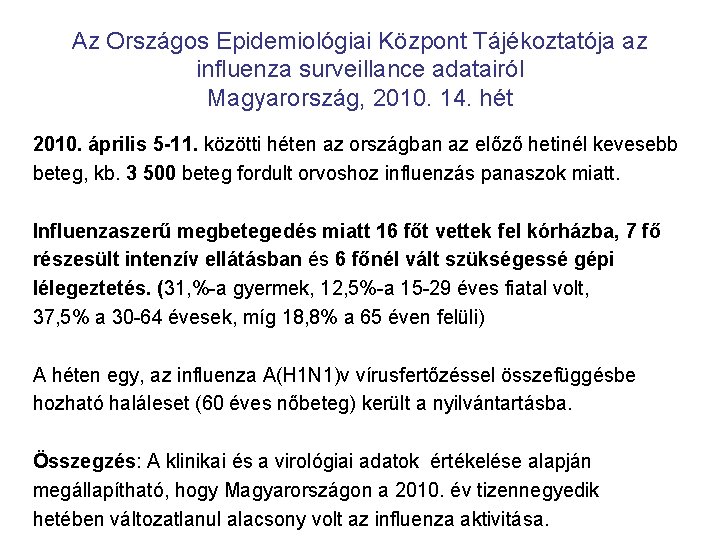 Az Országos Epidemiológiai Központ Tájékoztatója az influenza surveillance adatairól
Magyarország, 2010. 14. hét

2010. április 5-11. közötti héten az országban az előző hetinél kevesebb beteg, kb. 3 500 beteg fordult orvoshoz influenzás panaszok miatt.

Influenzaszerű megbetegedés miatt 16 főt vettek fel kórházba, 7 fő részesült intenzív ellátásban és 6 főnél vált szükségessé gépi lélegeztetés. (31,%-a gyermek, 12,5%-a 15-29 éves fiatal volt, 37,5% a 30-64 évesek, míg 18,8% a 65 éven felüli)

A héten egy, az influenza A(H1N1)v vírusfertőzéssel összefüggésbe hozható haláleset (60 éves nőbeteg) került a nyilvántartásba.

Összegzés: A klinikai és a virológiai adatok értékelése alapján megállapítható, hogy Magyarországon a 2010. év tizennegyedik hetében változatlanul alacsony volt az influenza aktivitása.